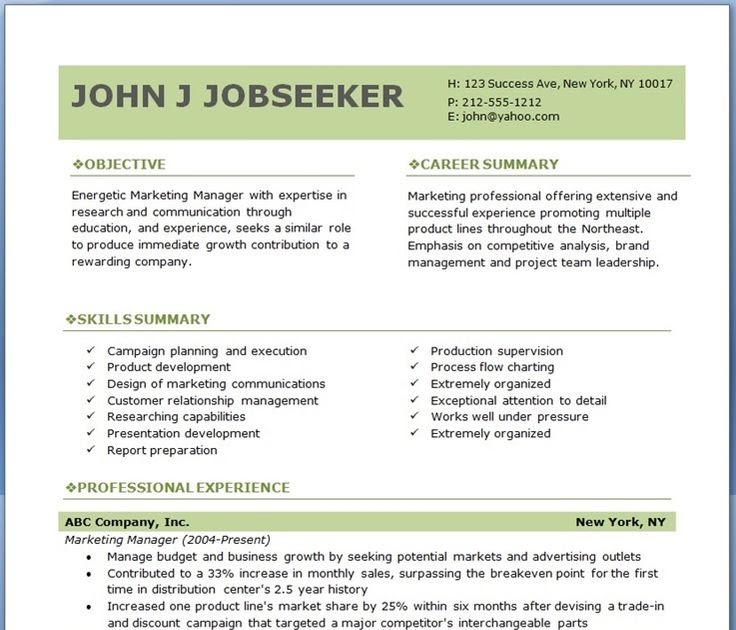 JOHN J JOBSEEKER

H: 123 Success Ave, New York, NY 10017
P: 212-555-1212
E: john@yahoo.com

❖OBJECTIVE

Energetic Marketing Manager with expertise in research and communication through education, and experience, seeks a similar role to produce immediate growth contribution to a rewarding company.

❖CAREER SUMMARY

Marketing professional offering extensive and successful experience promoting multiple product lines throughout the Northeast. Emphasis on competitive analysis, brand management and project team leadership.

❖SKILLS SUMMARY

✓ Campaign planning and execution
✓ Product development
✓ Design of marketing communications
✓ Customer relationship management
✓ Researching capabilities
✓ Presentation development
✓ Report preparation

✓ Production supervision
✓ Process flow charting
✓ Extremely organized
✓ Exceptional attention to detail
✓ Works well under pressure
✓ Extremely organized

❖PROFESSIONAL EXPERIENCE

ABC Company, Inc. New York, NY
Marketing Manager (2004-Present)
• Manage budget and business growth by seeking potential markets and advertising outlets
• Contributed to a 33% increase in monthly sales, surpassing the breakeven point for the first time in distribution center's 2.5 year history
• Increased one product line's market share by 25% within six months after devising a trade-in and discount campaign that targeted a major competitor's interchangeable parts